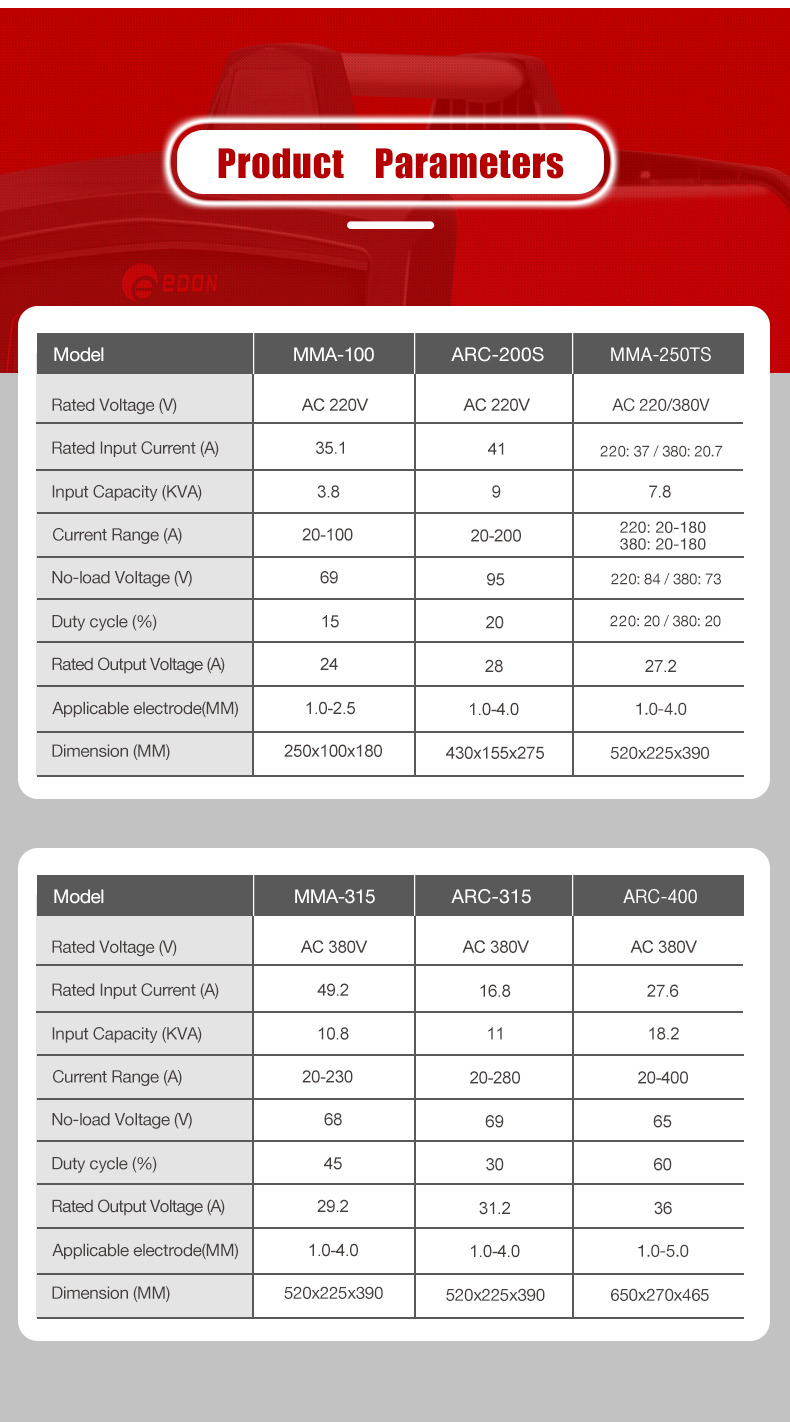 Product Parameters

EDON

| Model | MMA-100 | ARC-200S | MMA-250TS |
|---|---|---|---|
| Rated Voltage (V) | AC 220V | AC 220V | AC 220/380V |
| Rated Input Current (A) | 35.1 | 41 | 220: 37 / 380: 20.7 |
| Input Capacity (KVA) | 3.8 | 9 | 7.8 |
| Current Range (A) | 20-100 | 20-200 | 220: 20-180 380: 20-180 |
| No-load Voltage (V) | 69 | 95 | 220: 84 / 380: 73 |
| Duty cycle (%) | 15 | 20 | 220: 20 / 380: 20 |
| Rated Output Voltage (A) | 24 | 28 | 27.2 |
| Applicable electrode(MM) | 1.0-2.5 | 1.0-4.0 | 1.0-4.0 |
| Dimension (MM) | 250x100x180 | 430x155x275 | 520x225x390 |

| Model | MMA-315 | ARC-315 | ARC-400 |
|---|---|---|---|
| Rated Voltage (V) | AC 380V | AC 380V | AC 380V |
| Rated Input Current (A) | 49.2 | 16.8 | 27.6 |
| Input Capacity (KVA) | 10.8 | 11 | 18.2 |
| Current Range (A) | 20-230 | 20-280 | 20-400 |
| No-load Voltage (V) | 68 | 69 | 65 |
| Duty cycle (%) | 45 | 30 | 60 |
| Rated Output Voltage (A) | 29.2 | 31.2 | 36 |
| Applicable electrode(MM) | 1.0-4.0 | 1.0-4.0 | 1.0-5.0 |
| Dimension (MM) | 520x225x390 | 520x225x390 | 650x270x465 |